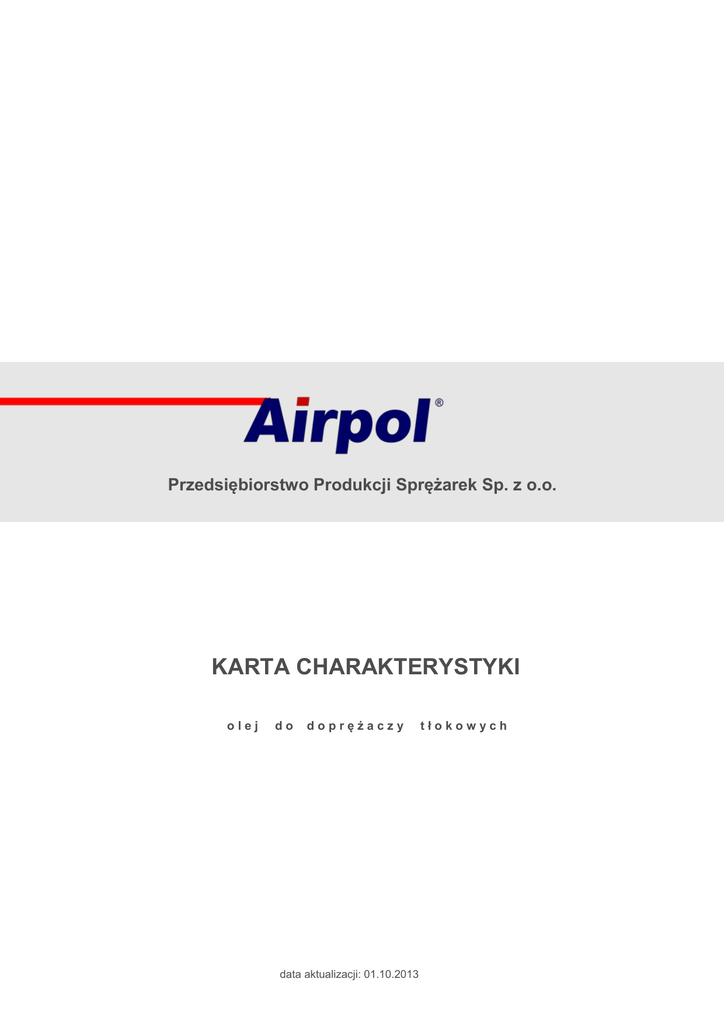 Airpol®

Przedsiębiorstwo Produkcji Sprężarek Sp. z o.o.

KARTA CHARAKTERYSTYKI

olej do doprężaczy tłokowych

data aktualizacji: 01.10.2013